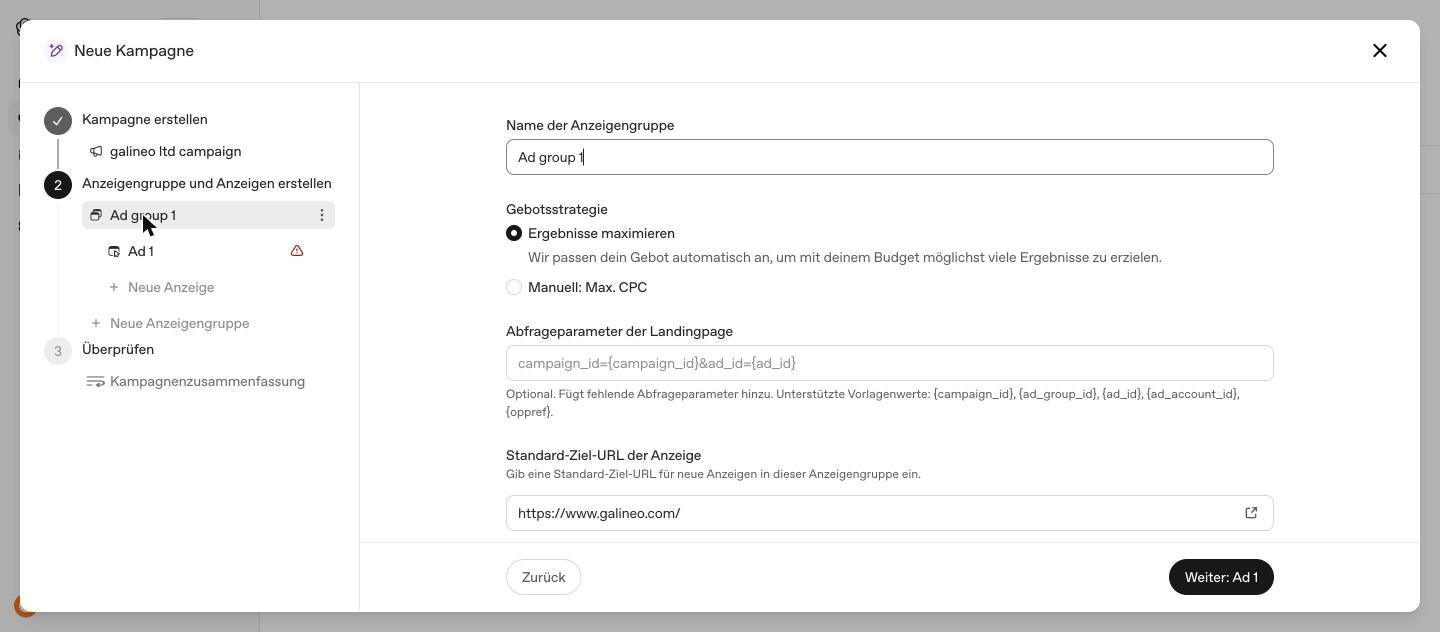 Neue Kampagne

Kampagne erstellen
galineo ltd campaign
2 Anzeigengruppe und Anzeigen erstellen
Ad group 1
Ad 1
+ Neue Anzeige
+ Neue Anzeigengruppe
3 Überprüfen
Kampagnenzusammenfassung

Name der Anzeigengruppe
Ad group 1

Gebotsstrategie
Ergebnisse maximieren
Wir passen dein Gebot automatisch an, um mit deinem Budget möglichst viele Ergebnisse zu erzielen.
Manuell: Max. CPC

Abfrageparameter der Landingpage
campaign_id={campaign_id}&ad_id={ad_id}
Optional. Fügt fehlende Abfrageparameter hinzu. Unterstützte Vorlagenwerte: {campaign_id}, {ad_group_id}, {ad_id}, {ad_account_id}, {oppref}.

Standard-Ziel-URL der Anzeige
Gib eine Standard-Ziel-URL für neue Anzeigen in dieser Anzeigengruppe ein.
https://www.galineo.com/

Zurück
Weiter: Ad 1